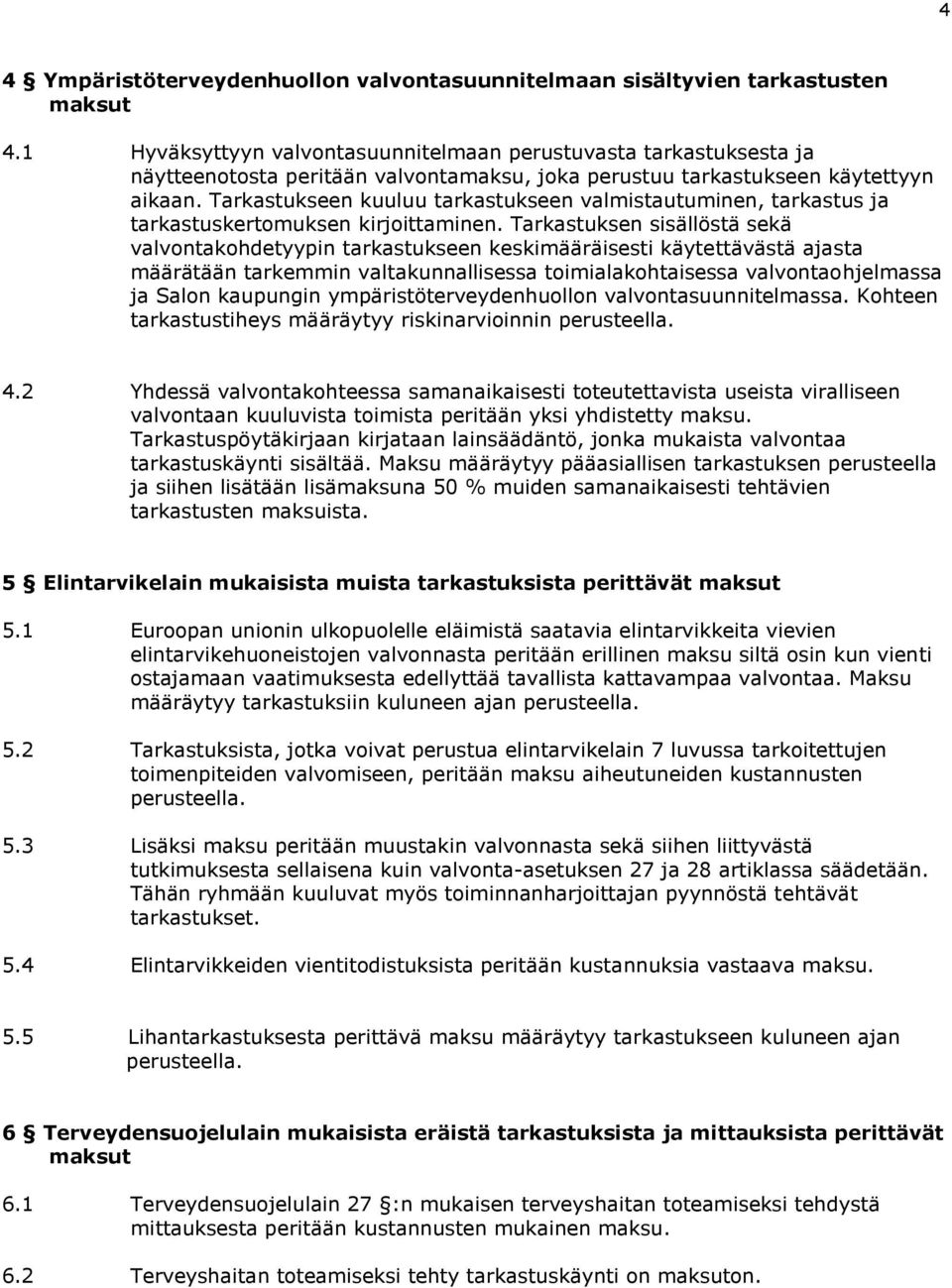 4

4 § Ympäristöterveydenhuollon valvontasuunnitelmaan sisältyvien tarkastusten maksut

4.1 Hyväksyttyyn valvontasuunnitelmaan perustuvasta tarkastuksesta ja näytteenotosta peritään valvontamaksu, joka perustuu tarkastukseen käytettyyn aikaan. Tarkastukseen kuuluu tarkastukseen valmistautuminen, tarkastus ja tarkastuskertomuksen kirjoittaminen. Tarkastuksen sisällöstä sekä valvontakohdetyypin tarkastukseen keskimääräisesti käytettävästä ajasta määrätään tarkemmin valtakunnallisessa toimialakohtaisessa valvontaohjelmassa ja Salon kaupungin ympäristöterveydenhuollon valvontasuunnitelmassa. Kohteen tarkastustiheys määräytyy riskinarvioinnin perusteella.

4.2 Yhdessä valvontakohteessa samanaikaisesti toteutettavista useista viralliseen valvontaan kuuluvista toimista peritään yksi yhdistetty maksu. Tarkastuspöytäkirjaan kirjataan lainsäädäntö, jonka mukaista valvontaa tarkastuskäynti sisältää. Maksu määräytyy pääasiallisen tarkastuksen perusteella ja siihen lisätään lisämaksuna 50 % muiden samanaikaisesti tehtävien tarkastusten maksuista.

5 § Elintarvikelain mukaisista muista tarkastuksista perittävät maksut

5.1 Euroopan unionin ulkopuolelle eläimistä saatavia elintarvikkeita vievien elintarvikehuoneistojen valvonnasta peritään erillinen maksu siltä osin kun vienti ostajamaan vaatimuksesta edellyttää tavallista kattavampaa valvontaa. Maksu määräytyy tarkastuksiin kuluneen ajan perusteella.

5.2 Tarkastuksista, jotka voivat perustua elintarvikelain 7 luvussa tarkoitettujen toimenpiteiden valvomiseen, peritään maksu aiheutuneiden kustannusten perusteella.

5.3 Lisäksi maksu peritään muustakin valvonnasta sekä siihen liittyvästä tutkimuksesta sellaisena kuin valvonta-asetuksen 27 ja 28 artiklassa säädetään. Tähän ryhmään kuuluvat myös toiminnanharjoittajan pyynnöstä tehtävät tarkastukset.

5.4 Elintarvikkeiden vientitodistuksista peritään kustannuksia vastaava maksu.

5.5 Lihantarkastuksesta perittävä maksu määräytyy tarkastukseen kuluneen ajan perusteella.

6 § Terveydensuojelulain mukaisista eräistä tarkastuksista ja mittauksista perittävät maksut

6.1 Terveydensuojelulain 27 §:n mukaisen terveyshaitan toteamiseksi tehdystä mittauksesta peritään kustannusten mukainen maksu.

6.2 Terveyshaitan toteamiseksi tehty tarkastuskäynti on maksuton.